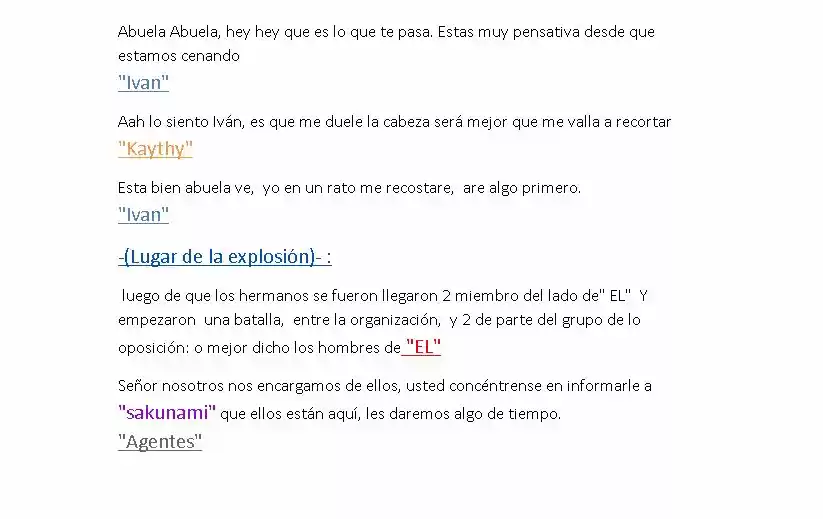 Abuela Abuela, hey hey que es lo que te pasa. Estas muy pensativa desde que estamos cenando
"Ivan"

Aah lo siento Iván, es que me duele la cabeza será mejor que me valla a recortar
"Kaythy"

Esta bien abuela ve, yo en un rato me recostare, are algo primero.
"Ivan"

-(Lugar de la explosión)- :

luego de que los hermanos se fueron llegaron 2 miembro del lado de" EL" Y empezaron una batalla, entre la organización, y 2 de parte del grupo de lo oposición: o mejor dicho los hombres de "EL"

Señor nosotros nos encargamos de ellos, usted concéntrense en informarle a "sakunami" que ellos están aquí, les daremos algo de tiempo.
"Agentes"